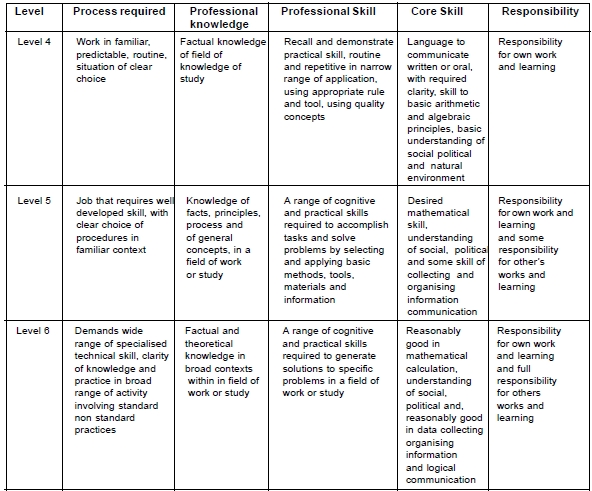 | Level | Process required | Professional knowledge | Professional Skill | Core Skill | Responsibility |
|---|---|---|---|---|---|
| Level 4 | Work in familiar, predictable, routine, situation of clear choice | Factual knowledge of field of knowledge of study | Recall and demonstrate practical skill, routine and repetitive in narrow range of application, using appropriate rule and tool, using quality concepts | Language to communicate written or oral, with required clarity, skill to basic arithmetic and algebraic principles, basic understanding of social political and natural environment | Responsibility for own work and learning |
| Level 5 | Job that requires well developed skill, with clear choice of procedures in familiar context | Knowledge of facts, principles, process and of general concepts, in a field of work or study | A range of cognitive and practical skills required to accomplish tasks and solve problems by selecting and applying basic methods, tools, materials and information | Desired mathematical skill, understanding of social, political and some skill of collecting and organising information communication | Responsibility for own work and learning and some responsibility for other's works and learning |
| Level 6 | Demands wide range of specialised technical skill, clarity of knowledge and practice in broad range of activity involving standard non standard practices | Factual and theoretical knowledge in broad contexts within in field of work or study | A range of cognitive and practical skills required to generate solutions to specific problems in a field of work or study | Reasonably good in mathematical calculation, understanding of social, political and, reasonably good in data collecting organising information and logical communication | Responsibility for own work and learning and full responsibility for others works and learning |